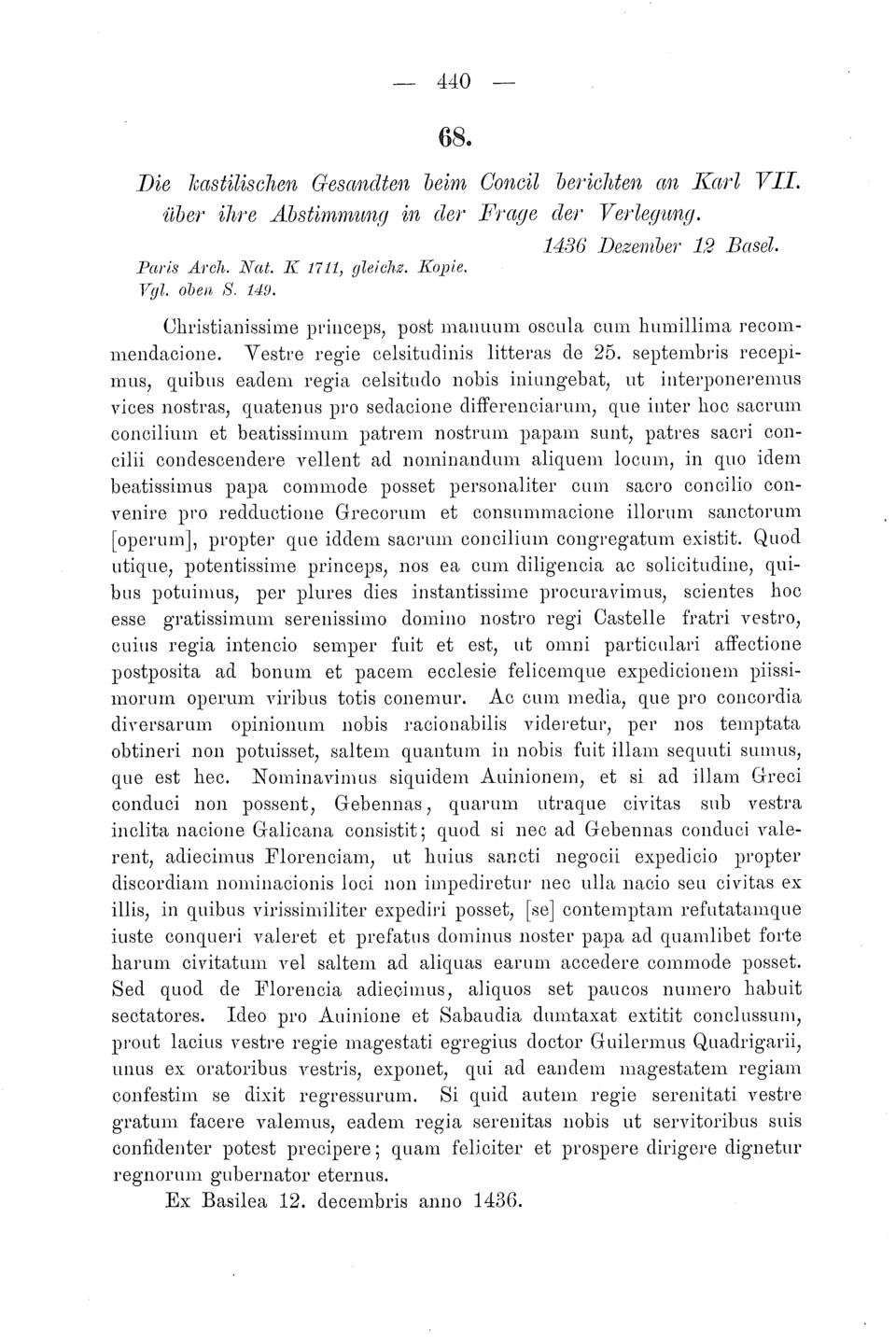 — 440 —

68.

Die kastilischen Gesandten beim Concil berichten an Karl VII. über ihre Abstimmung in der Frage der Verlegung.

1436 Dezember 12 Basel.

Paris Arch. Nat. K 1711, gleichz. Kopie.
Vgl. oben S. 149.

Christianissime princeps, post manuum oscula cum humillima recommendacione. Vestre regie celsitudinis litteras de 25. septembris recepimus, quibus eadem regia celsitudo nobis iniungebat, ut interponeremus vices nostras, quatenus pro sedacione differenciarum, que inter hoc sacrum concilium et beatissimum patrem nostrum papam sunt, patres sacri concilii condescendere vellent ad nominandum aliquem locum, in quo idem beatissimus papa commode posset personaliter cum sacro concilio convenire pro redductione Grecorum et consummacione illorum sanctorum [operum], propter que iddem sacrum concilium congregatum existit. Quod utique, potentissime princeps, nos ea cum diligencia ac solicitudine, quibus potuimus, per plures dies instantissime procuravimus, scientes hoc esse gratissimum serenissimo domino nostro regi Castelle fratri vestro, cuius regia intencio semper fuit et est, ut omni particulari affectione postposita ad bonum et pacem ecclesie felicemque expedicionem piissimorum operum viribus totis conemur. Ac cum media, que pro concordia diversarum opinionum nobis racionabilis videretur, per nos temptata obtineri non potuisset, saltem quantum in nobis fuit illam sequuti sumus, que est hec. Nominavimus siquidem Auinionem, et si ad illam Greci conduci non possent, Gebennas, quarum utraque civitas sub vestra inclita nacione Galicana consistit; quod si nec ad Gebennas conduci valerent, adiecimus Florenciam, ut huius sancti negocii expedicio propter discordiam nominacionis loci non impediretur nec ulla nacio seu civitas ex illis, in quibus virissimiliter expediri posset, [se] contemptam refutatamque iuste conqueri valeret et prefatus dominus noster papa ad quamlibet forte harum civitatum vel saltem ad aliquas earum accedere commode posset. Sed quod de Florencia adiecimus, aliquos set paucos numero habuit sectatores. Ideo pro Auinione et Sabaudia dumtaxat extitit conclussum, prout lacius vestre regie magestati egregius doctor Guilermus Quadrigarii, unus ex oratoribus vestris, exponet, qui ad eandem magestatem regiam confestim se dixit regressurum. Si quid autem regie serenitati vestre gratum facere valemus, eadem regia serenitas nobis ut servitoribus suis confidenter potest precipere; quam feliciter et prospere dirigere dignetur regnorum gubernator eternus.

Ex Basilea 12. decembris anno 1436.